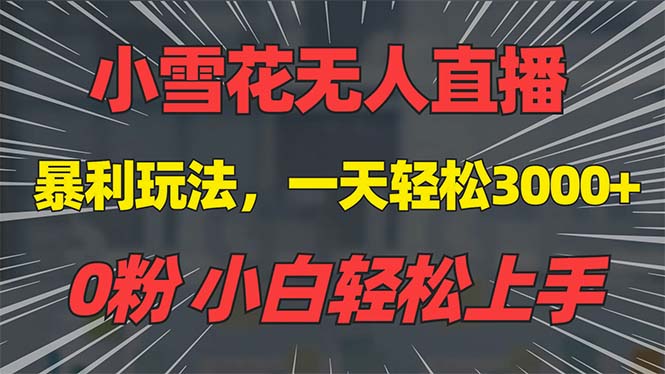 小雪花无人直播

暴利玩法，一天轻松3000+

0粉 小白轻松上手